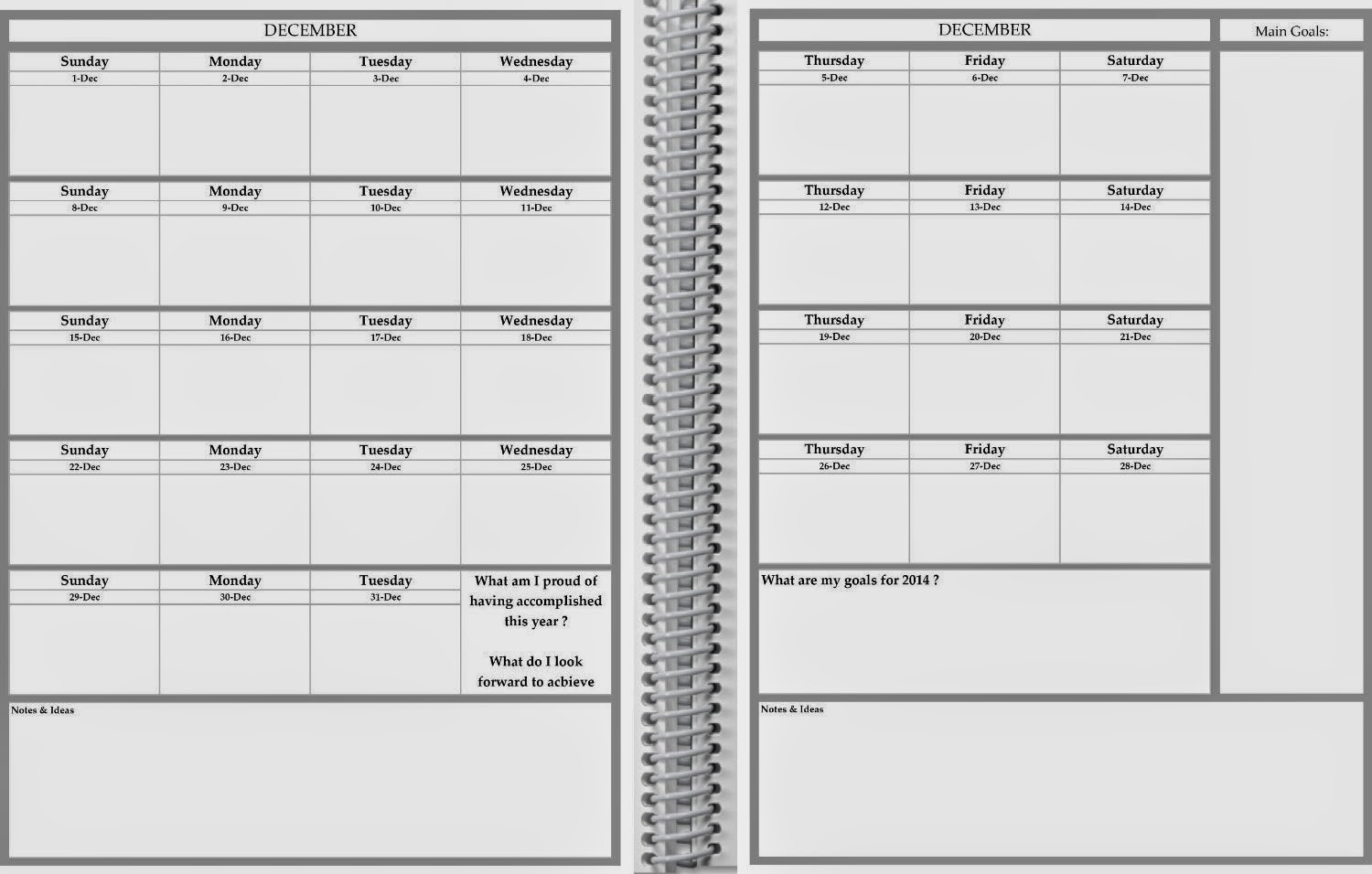 DECEMBER

| Sunday | Monday | Tuesday | Wednesday |
|---|---|---|---|
| 1-Dec | 2-Dec | 3-Dec | 4-Dec |
| Sunday | Monday | Tuesday | Wednesday |
| 8-Dec | 9-Dec | 10-Dec | 11-Dec |
| Sunday | Monday | Tuesday | Wednesday |
| 15-Dec | 16-Dec | 17-Dec | 18-Dec |
| Sunday | Monday | Tuesday | Wednesday |
| 22-Dec | 23-Dec | 24-Dec | 25-Dec |
| Sunday | Monday | Tuesday | What am I proud of having accomplished this year ? What do I look forward to acbieve |
| 29-Dec | 30-Dec | 31-Dec | |

Notes & Ideas

DECEMBER

Main Goals:

| Thursday | Friday | Saturday |
|---|---|---|
| 5-Dec | 6-Dec | 7-Dec |
| Thursday | Friday | Saturday |
| 12-Dec | 13-Dec | 14-Dec |
| Thursday | Friday | Saturday |
| 19-Dec | 20-Dec | 21-Dec |
| Thursday | Friday | Saturday |
| 26-Dec | 27-Dec | 28-Dec |

What are my goals for 2014 ?

Notes & Ideas